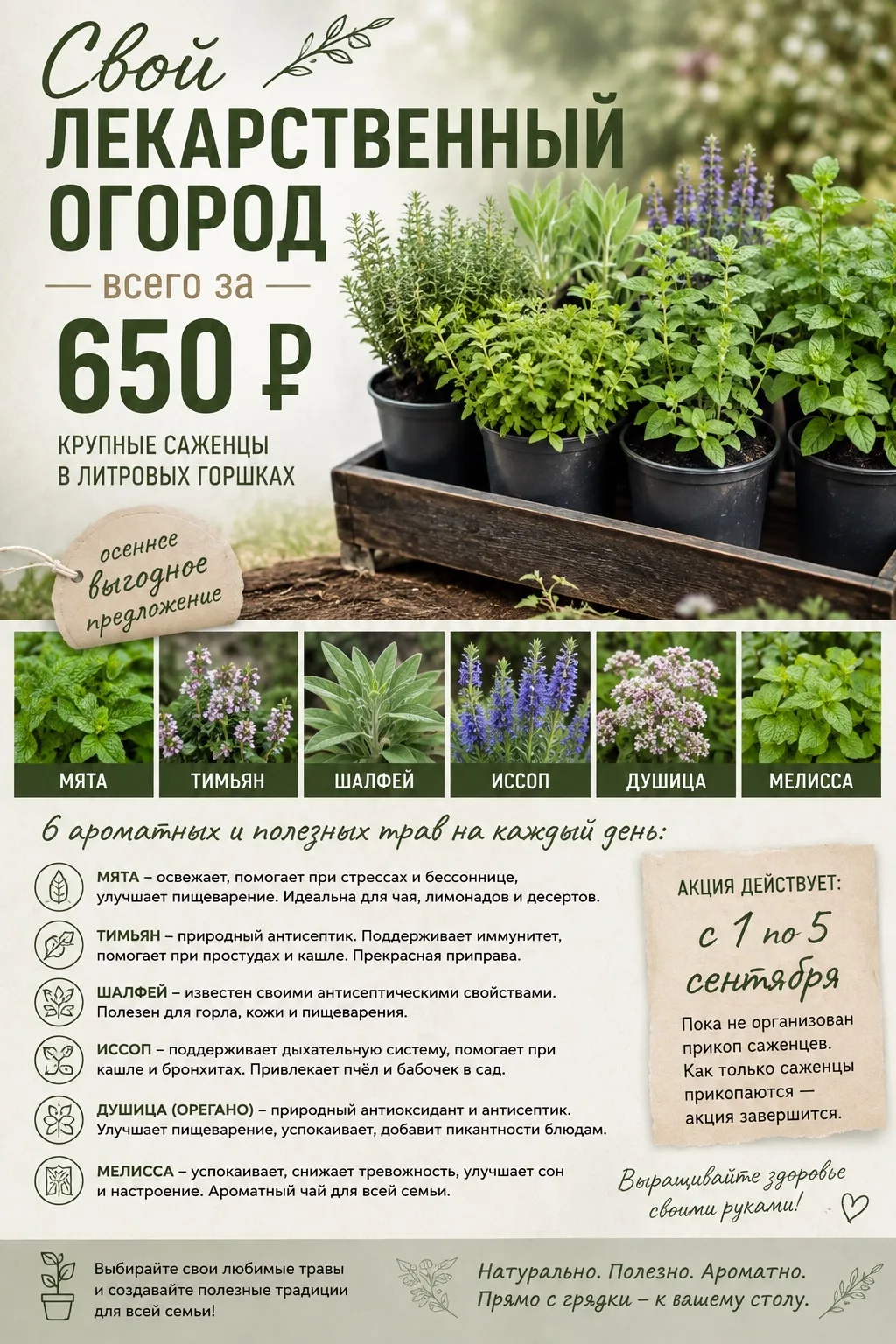 Свой
ЛЕКАРСТВЕННЫЙ
ОГОРОД

всего за
650 ₽

КРУПНЫЕ САЖЕНЦЫ
В ЛИТРОВЫХ ГОРШКАХ

осеннее выгодное предложение

МЯТА
ТИМЬЯН
ШАЛФЕЙ
ИССОП
ДУШИЦА
МЕЛИССА

6 ароматных и полезных трав на каждый день:

МЯТА – освежает, помогает при стрессах и бессоннице, улучшает пищеварение. Идеальна для чая, лимонадов и десертов.

ТИМЬЯН – природный антисептик. Поддерживает иммунитет, помогает при простудах и кашле. Прекрасная приправа.

ШАЛФЕЙ – известен своими антисептическими свойствами. Полезен для горла, кожи и пищеварения.

ИССОП – поддерживает дыхательную систему, помогает при кашле и бронхитах. Привлекает пчёл и бабочек в сад.

ДУШИЦА (ОРЕГАНО) – природный антиоксидант и антисептик. Улучшает пищеварение, успокаивает, добавит пикантности блюдам.

МЕЛИССА – успокаивает, снижает тревожность, улучшает сон и настроение. Ароматный чай для всей семьи.

АКЦИЯ ДЕЙСТВУЕТ:
с 1 по 5 сентября

Пока не организован прикоп саженцев. Как только саженцы прикопаются — акция завершится.

Выращивайте здоровье своими руками!

Выбирайте свои любимые травы и создавайте полезные традиции для всей семьи!

Натурально. Полезно. Ароматно.
Прямо с грядки – к вашему столу.